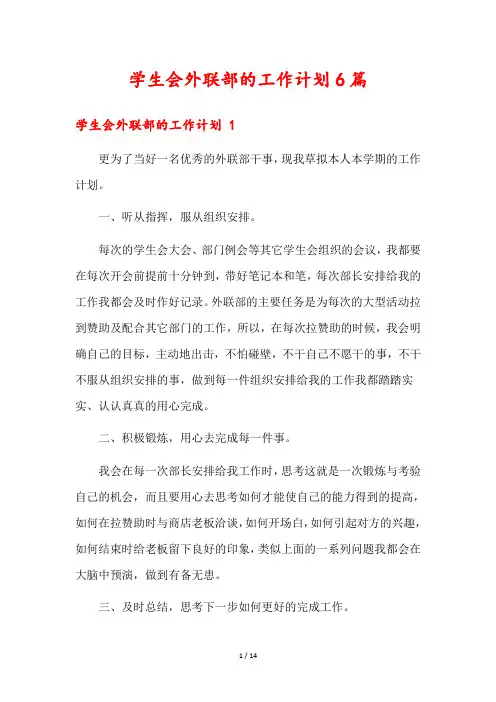 学生会外联部的工作计划6篇

学生会外联部的工作计划 1

更为了当好一名优秀的外联部干事，现我草拟本人本学期的工作计划。

一、听从指挥，服从组织安排。

每次的学生会大会、部门例会等其它学生会组织的会议，我都要在每次开会前提前十分钟到，带好笔记本和笔，每次部长安排给我的工作我都会及时作好记录。外联部的主要任务是为每次的大型活动拉到赞助及配合其它部门的工作，所以，在每次拉赞助的时候，我会明确自己的目标，主动地出击，不怕碰壁，不干自己不愿干的事，不干不服从组织安排的事，做到每一件组织安排给我的工作我都踏踏实实、认认真真的用心完成。

二、积极锻炼，用心去完成每一件事。

我会在每一次部长安排给我工作时，思考这就是一次锻炼与考验自己的机会，而且要用心去思考如何才能使自己的能力得到的提高，如何在拉赞助时与商店老板洽谈，如何开场白，如何引起对方的兴趣，如何结束时给老板留下良好的印象，类似上面的一系列问题我都会在大脑中预演，做到有备无患。

三、及时总结，思考下一步如何更好的完成工作。

1 / 14